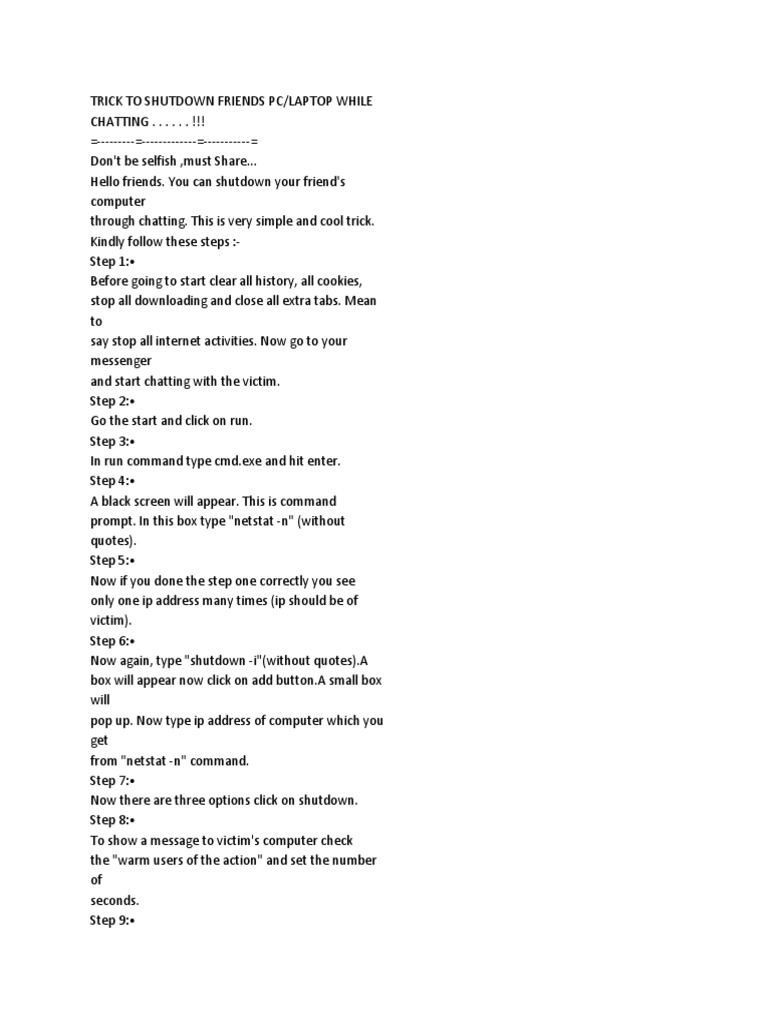 TRICK TO SHUTDOWN FRIENDS PC/LAPTOP WHILE CHATTING . . . . . . !!!
=---------=------------=----------=
Don't be selfish ,must Share...
Hello friends. You can shutdown your friend's computer
through chatting. This is very simple and cool trick.
Kindly follow these steps :-
Step 1:•
Before going to start clear all history, all cookies, stop all downloading and close all extra tabs. Mean to
say stop all internet activities. Now go to your messenger
and start chatting with the victim.
Step 2:•
Go the start and click on run.
Step 3:•
In run command type cmd.exe and hit enter.
Step 4:•
A black screen will appear. This is command prompt. In this box type "netstat -n" (without quotes).
Step 5:•
Now if you done the step one correctly you see only one ip address many times (ip should be of victim).
Step 6:•
Now again, type "shutdown -i"(without quotes).A box will appear now click on add button.A small box will
pop up. Now type ip address of computer which you get
from "netstat -n" command.
Step 7:•
Now there are three options click on shutdown.
Step 8:•
To show a message to victim's computer check
the "warm users of the action" and set the number of
seconds.
Step 9:•